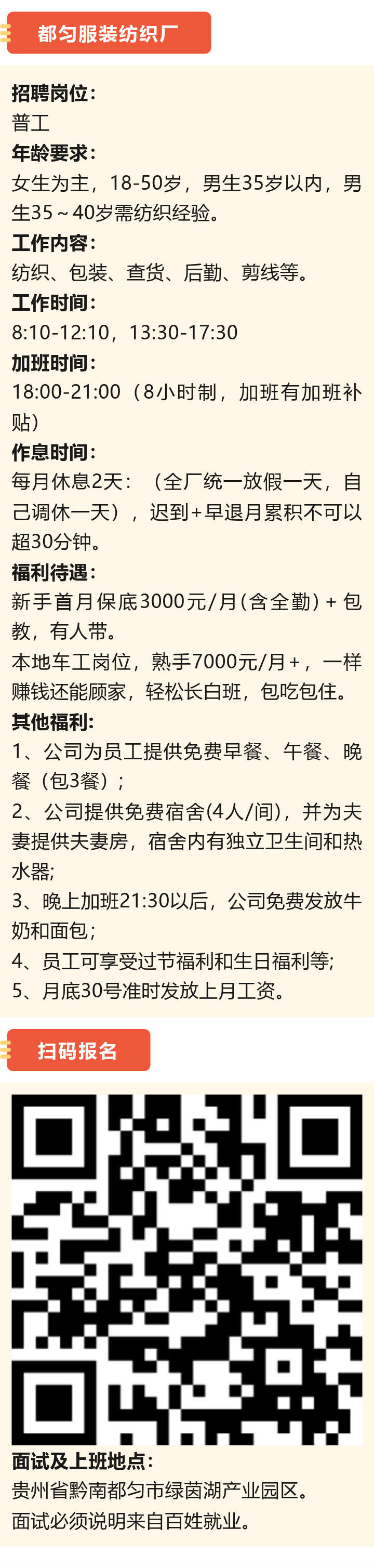 都匀服装纺织厂

招聘岗位：
普工
年龄要求：
女生为主，18-50岁，男生35岁以内，男生35～40岁需纺织经验。
工作内容：
纺织、包装、查货、后勤、剪线等。
工作时间：
8:10-12:10，13:30-17:30
加班时间：
18:00-21:00（8小时制，加班有加班补贴）
作息时间：
每月休息2天：（全厂统一放假一天，自己调休一天），迟到+早退月累积不可以超30分钟。
福利待遇：
新手首月保底3000元/月(含全勤)+包教，有人带。
本地车工岗位，熟手7000元/月+，一样赚钱还能顾家，轻松长白班，包吃包住。
其他福利：
1、公司为员工提供免费早餐、午餐、晚餐（包3餐）；
2、公司提供免费宿舍(4人/间)，并为夫妻提供夫妻房，宿舍内有独立卫生间和热水器;
3、晚上加班21:30以后，公司免费发放牛奶和面包；
4、员工可享受过节福利和生日福利等;
5、月底30号准时发放上月工资。

扫码报名

面试及上班地点：
贵州省黔南都匀市绿茵湖产业园区。
面试必须说明来自百姓就业。